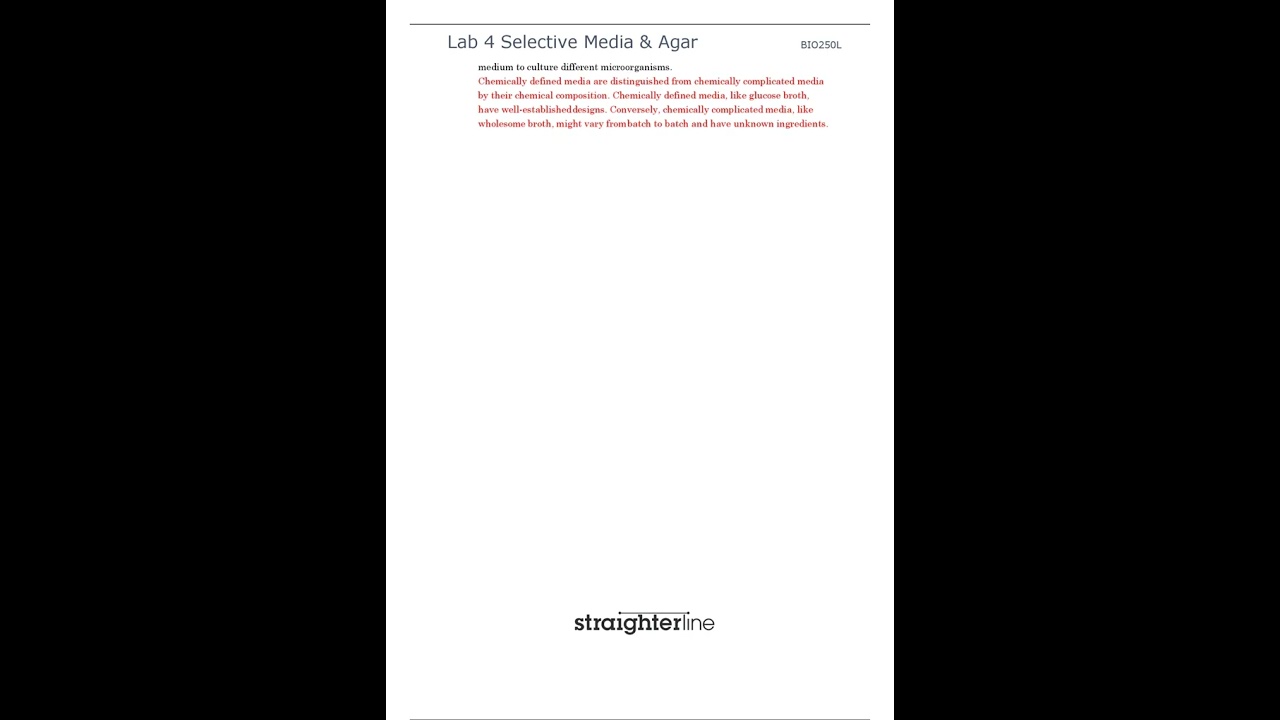 Lab 4 Selective Media & Agar

BIO250L

medium to culture different microorganisms.

Chemically defined media are distinguished from chemically complicated media by their chemical composition. Chemically defined media, like glucose broth, have well-establisheddesigns. Conversely, chemically complicated media, like wholesome broth, might vary frombatch to batch and have unknown ingredients.

straighterline